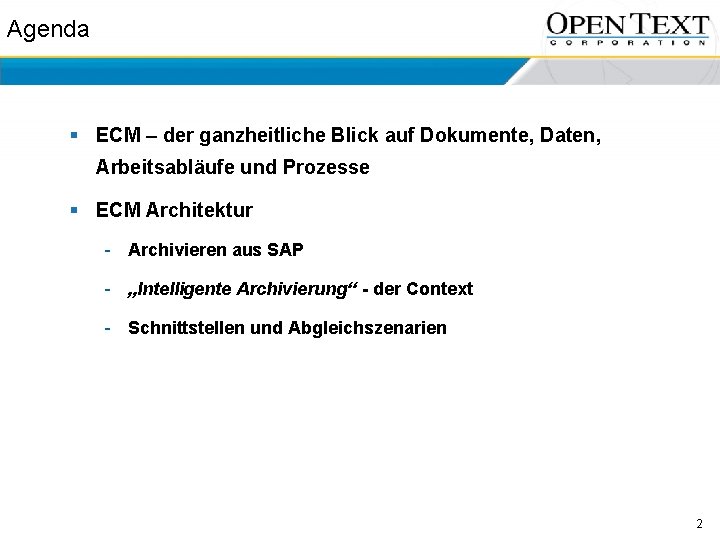 Agenda

OPEN TEXT
CORPORATION

▪ ECM – der ganzheitliche Blick auf Dokumente, Daten, Arbeitsabläufe und Prozesse

▪ ECM Architektur

- Archivieren aus SAP

- „Intelligente Archivierung“ - der Context

- Schnittstellen und Abgleichszenarien

2